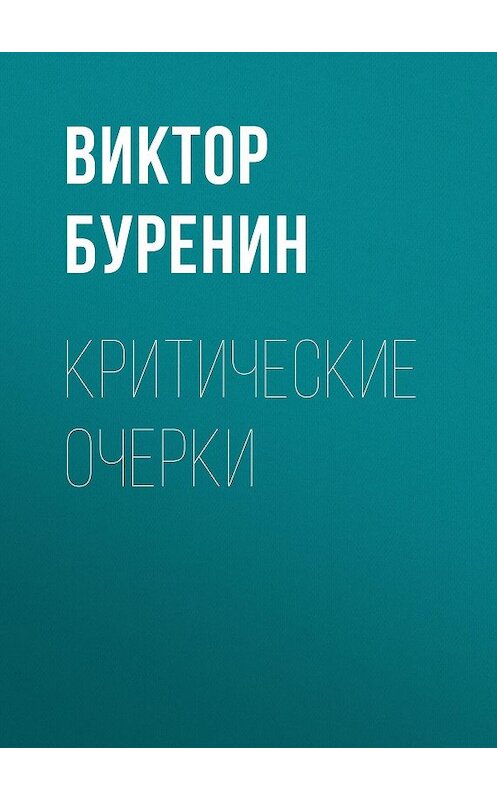 ВИКТОР БУРЕНИН

КРИТИЧЕСКИЕ ОЧЕРКИ